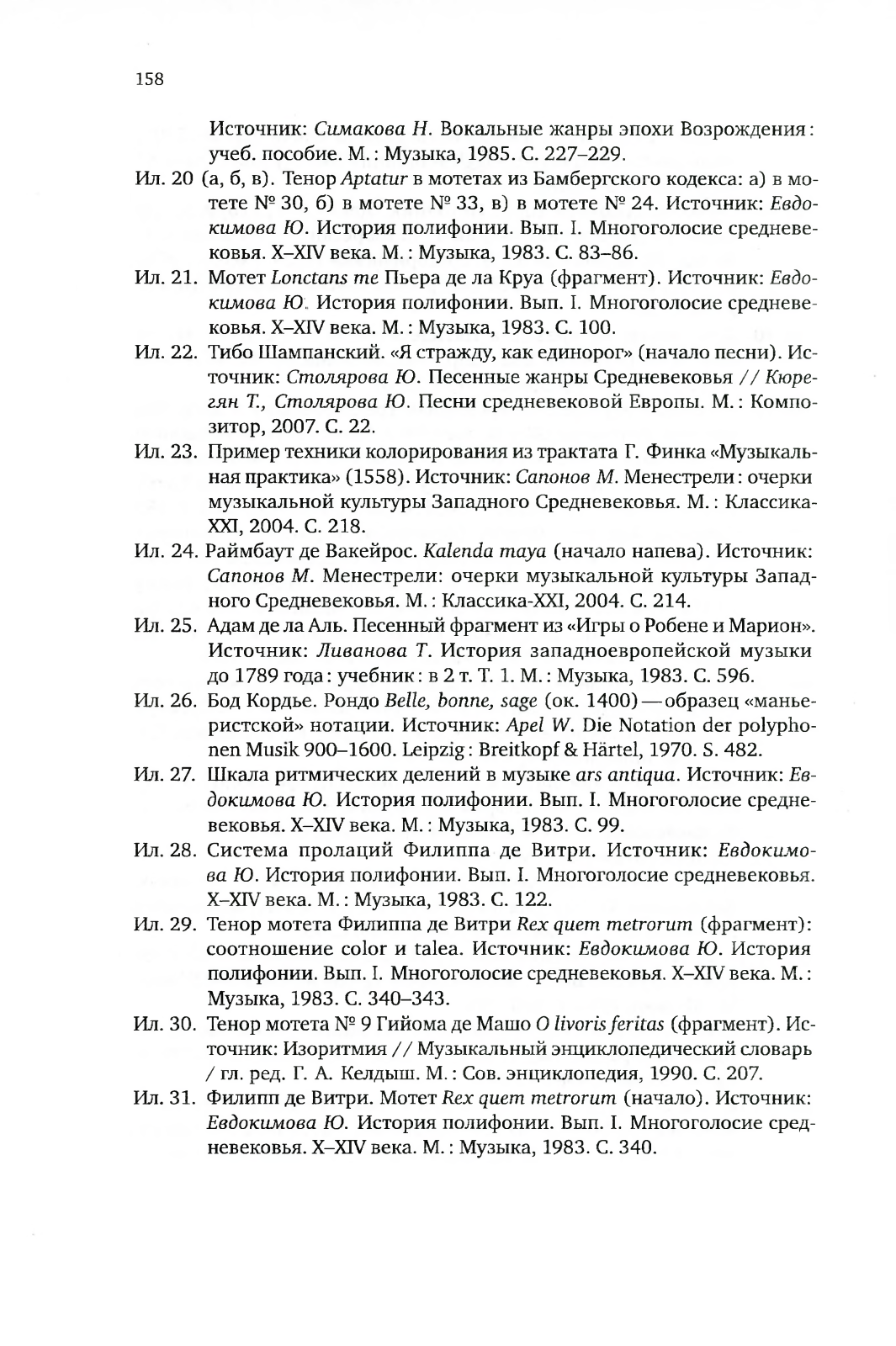 158

Источник: Симакова Н. Вокальные жанры эпохи Возрождения: учеб. пособие. М.: Музыка, 1985. С. 227–229.

Ил. 20 (а, б, в). Тенор Aptatur в мотетах из Бамбергского кодекса: а) в мотете № 30, б) в мотете № 33, в) в мотете № 24. Источник: Евдокимова Ю. История полифонии. Вып. I. Многоголосие средневековья. X–XIV века. М.: Музыка, 1983. С. 83–86.

Ил. 21. Мотет Lonctans me Пьера де ла Круа (фрагмент). Источник: Евдокимова Ю. История полифонии. Вып. I. Многоголосие средневековья. X–XIV века. М.: Музыка, 1983. С. 100.

Ил. 22. Тибо Шампанский. «Я стражду, как единорог» (начало песни). Источник: Столярова Ю. Песенные жанры Средневековья // Кюрегян Т., Столярова Ю. Песни средневековой Европы. М.: Композитор, 2007. С. 22.

Ил. 23. Пример техники колорирования из трактата Г. Финка «Музыкальная практика» (1558). Источник: Сапонов М. Менестрели: очерки музыкальной культуры Западного Средневековья. М.: Классика-XXI, 2004. С. 218.

Ил. 24. Раймбаут де Вакейрос. Kalenda maya (начало напева). Источник: Сапонов М. Менестрели: очерки музыкальной культуры Западного Средневековья. М.: Классика-XXI, 2004. С. 214.

Ил. 25. Адам де ла Аль. Песенный фрагмент из «Игры о Робене и Марион». Источник: Ливанова Т. История западноевропейской музыки до 1789 года: учебник: в 2 т. Т. 1. М.: Музыка, 1983. С. 596.

Ил. 26. Бод Кордье. Рондо Belle, bonne, sage (ок. 1400) — образец «маньеристской» нотации. Источник: Apel W. Die Notation der polyphonen Musik 900–1600. Leipzig: Breitkopf & Härtel, 1970. S. 482.

Ил. 27. Шкала ритмических делений в музыке ars antiqua. Источник: Евдокимова Ю. История полифонии. Вып. I. Многоголосие средневековья. X–XIV века. М.: Музыка, 1983. С. 99.

Ил. 28. Система пролаций Филиппа де Витри. Источник: Евдокимова Ю. История полифонии. Вып. I. Многоголосие средневековья. X–XIV века. М.: Музыка, 1983. С. 122.

Ил. 29. Тенор мотета Филиппа де Витри Rex quem metrorum (фрагмент): соотношение color и talea. Источник: Евдокимова Ю. История полифонии. Вып. I. Многоголосие средневековья. X–XIV века. М.: Музыка, 1983. С. 340–343.

Ил. 30. Тенор мотета № 9 Гийома де Машо O livoris feritas (фрагмент). Источник: Изоритмия // Музыкальный энциклопедический словарь / гл. ред. Г. А. Келдыш. М.: Сов. энциклопедия, 1990. С. 207.

Ил. 31. Филипп де Витри. Мотет Rex quem metrorum (начало). Источник: Евдокимова Ю. История полифонии. Вып. I. Многоголосие средневековья. X–XIV века. М.: Музыка, 1983. С. 340.